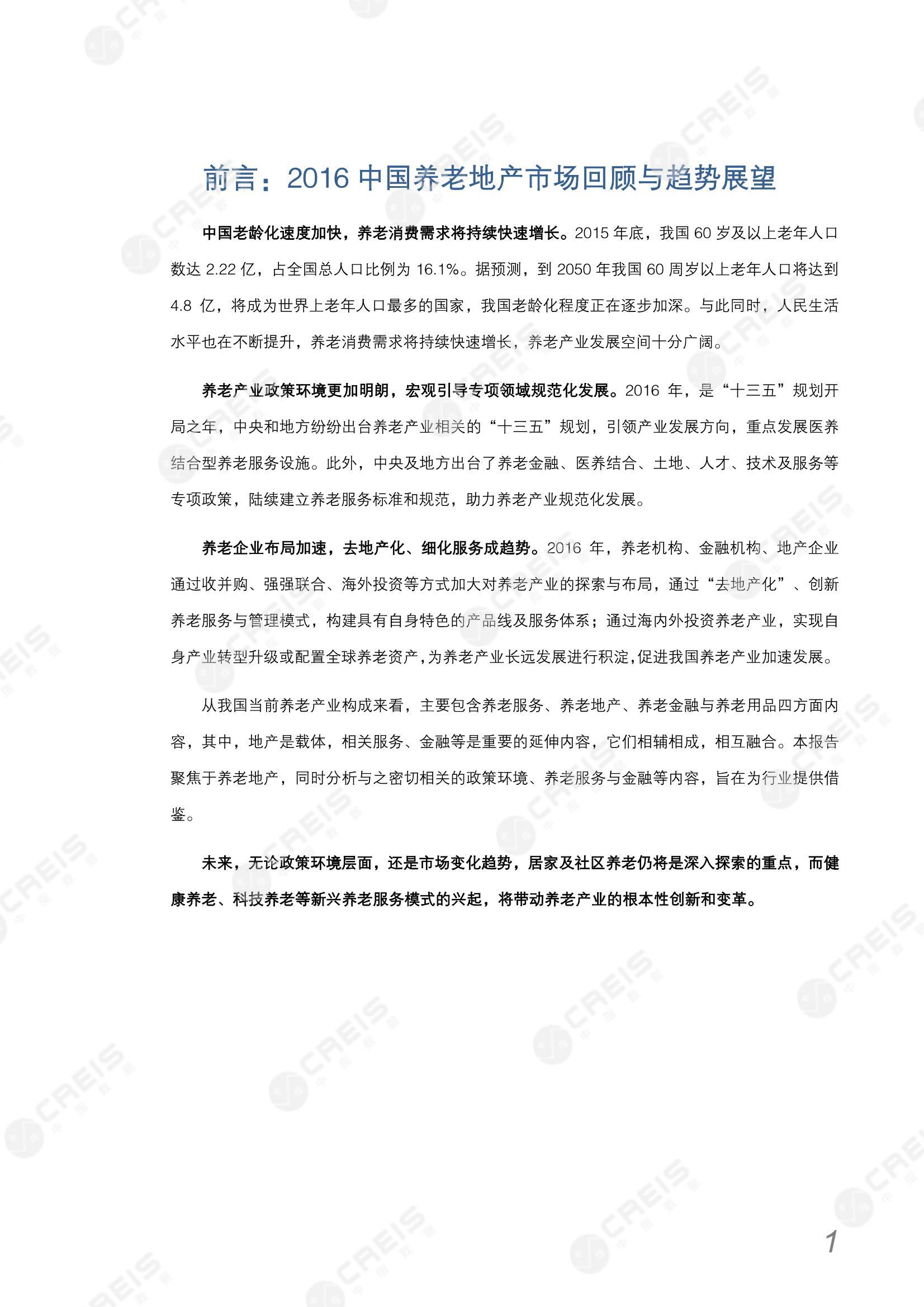 前言：2016 中国养老地产市场回顾与趋势展望

中国老龄化速度加快，养老消费需求将持续快速增长。2015 年底，我国 60 岁及以上老年人口数达 2.22 亿，占全国总人口比例为 16.1%。据预测，到 2050 年我国 60 周岁以上老年人口将达到 4.8 亿，将成为世界上老年人口最多的国家，我国老龄化程度正在逐步加深。与此同时，人民生活水平也在不断提升，养老消费需求将持续快速增长，养老产业发展空间十分广阔。

养老产业政策环境更加明朗，宏观引导专项领域规范化发展。2016 年，是“十三五”规划开局之年，中央和地方纷纷出台养老产业相关的“十三五”规划，引领产业发展方向，重点发展医养结合型养老服务设施。此外，中央及地方出台了养老金融、医养结合、土地、人才、技术及服务等专项政策，陆续建立养老服务标准和规范，助力养老产业规范化发展。

养老企业布局加速，去地产化、细化服务成趋势。2016 年，养老机构、金融机构、地产企业通过收并购、强强联合、海外投资等方式加大对养老产业的探索与布局，通过“去地产化”、创新养老服务与管理模式，构建具有自身特色的产品线及服务体系；通过海内外投资养老产业，实现自身产业转型升级或配置全球养老资产，为养老产业长远发展进行积淀，促进我国养老产业加速发展。

从我国当前养老产业构成来看，主要包含养老服务、养老地产、养老金融与养老用品四方面内容，其中，地产是载体，相关服务、金融等是重要的延伸内容，它们相辅相成，相互融合。本报告聚焦于养老地产，同时分析与之密切相关的政策环境、养老服务与金融等内容，旨在为行业提供借鉴。

未来，无论政策环境层面，还是市场变化趋势，居家及社区养老仍将是深入探索的重点，而健康养老、科技养老等新兴养老服务模式的兴起，将带动养老产业的根本性创新和变革。

1